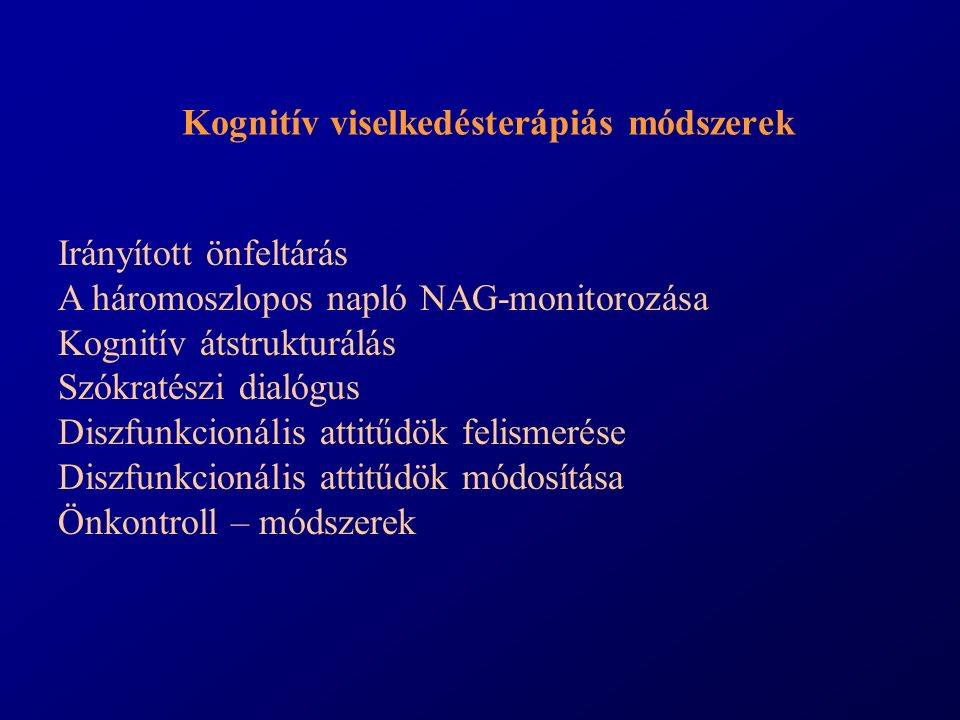 Kognitív viselkedésterápiás módszerek

Irányított önfeltárás
A háromoszlopos napló NAG-monitorozása
Kognitív átstrukturálás
Szókratészi dialógus
Diszfunkcionális attitűdök felismerése
Diszfunkcionális attitűdök módosítása
Önkontroll – módszerek